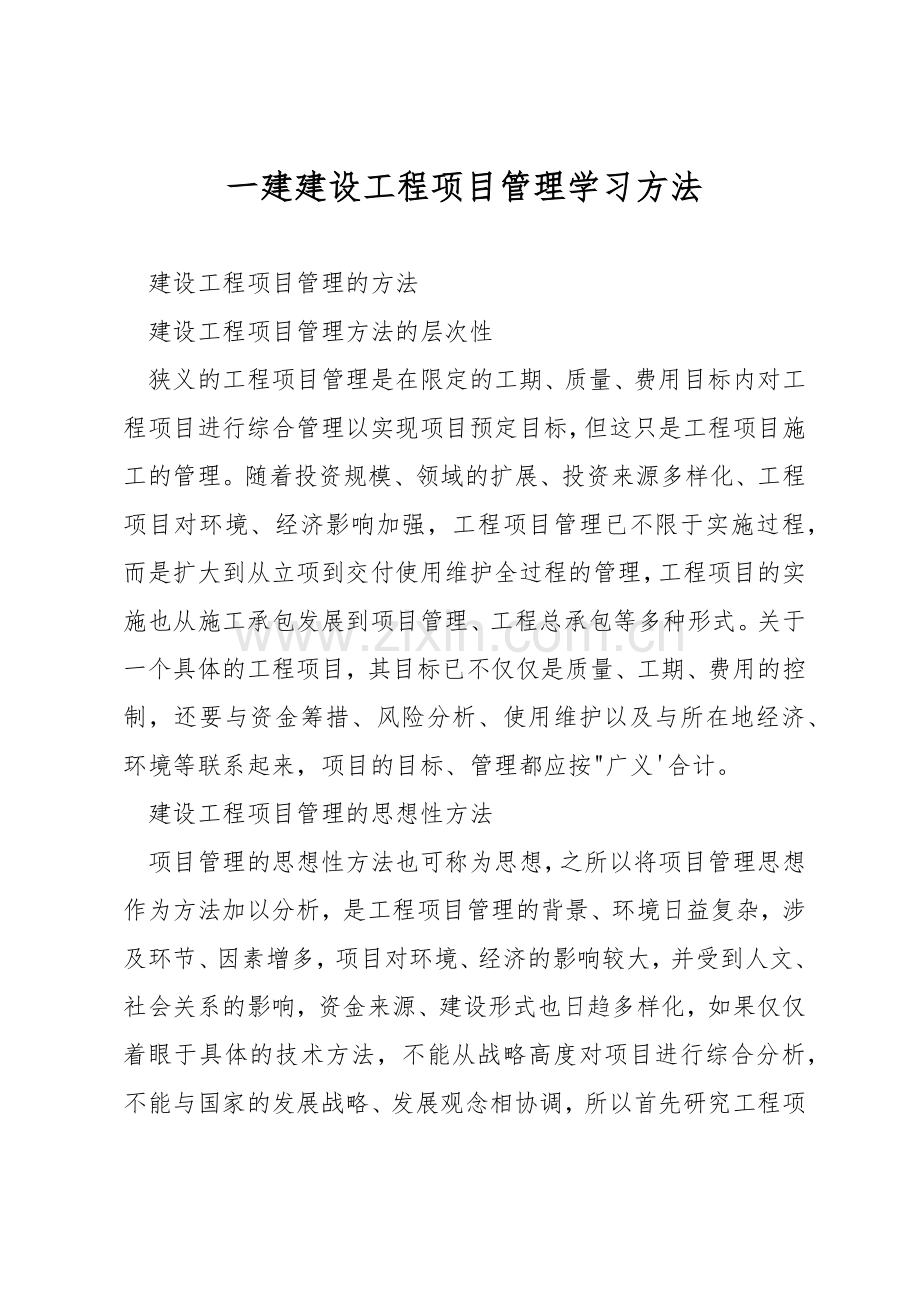 一建建设工程项目管理学习方法

建设工程项目管理的方法

建设工程项目管理方法的层次性

狭义的工程项目管理是在限定的工期、质量、费用目标内对工程项目进行综合管理以实现项目预定目标，但这只是工程项目施工的管理。随着投资规模、领域的扩展、投资来源多样化、工程项目对环境、经济影响加强，工程项目管理已不限于实施过程，而是扩大到从立项到交付使用维护全过程的管理，工程项目的实施也从施工承包发展到项目管理、工程总承包等多种形式。关于一个具体的工程项目，其目标已不仅仅是质量、工期、费用的控制，还要与资金筹措、风险分析、使用维护以及与所在地经济、环境等联系起来，项目的目标、管理都应按“广义‘合计。

建设工程项目管理的思想性方法

项目管理的思想性方法也可称为思想，之所以将项目管理思想作为方法加以分析，是工程项目管理的背景、环境日益复杂，涉及环节、因素增多，项目对环境、经济的影响较大，并受到人文、社会关系的影响，资金来源、建设形式也日趋多样化，如果仅仅着眼于具体的技术方法，不能从战略高度对项目进行综合分析，不能与国家的发展战略、发展观念相协调，所以首先研究工程项

www.zixin.com.cn